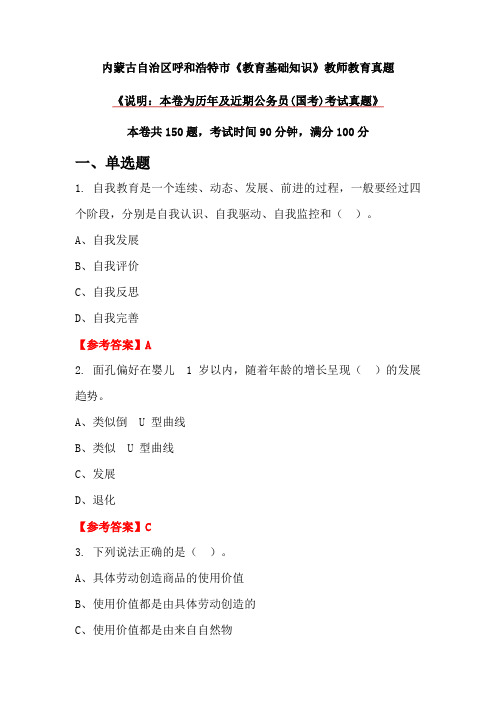 内蒙古自治区呼和浩特市《教育基础知识》教师教育真题

《说明：本卷为历年及近期公务员(国考)考试真题》

本卷共 150 题，考试时间 90 分钟，满分 100 分

一、单选题

1. 自我教育是一个连续、动态、发展、前进的过程，一般要经过四个阶段，分别是自我认识、自我驱动、自我监控和（ ）。

A、自我发展

B、自我评价

C、自我反思

D、自我完善

【参考答案】A

2. 面孔偏好在婴儿 1 岁以内，随着年龄的增长呈现（ ）的发展趋势。

A、类似倒 U 型曲线

B、类似 U 型曲线

C、发展

D、退化

【参考答案】C

3. 下列说法正确的是（ ）。

A、具体劳动创造商品的使用价值

B、使用价值都是由具体劳动创造的

C、使用价值都是由来自自然物